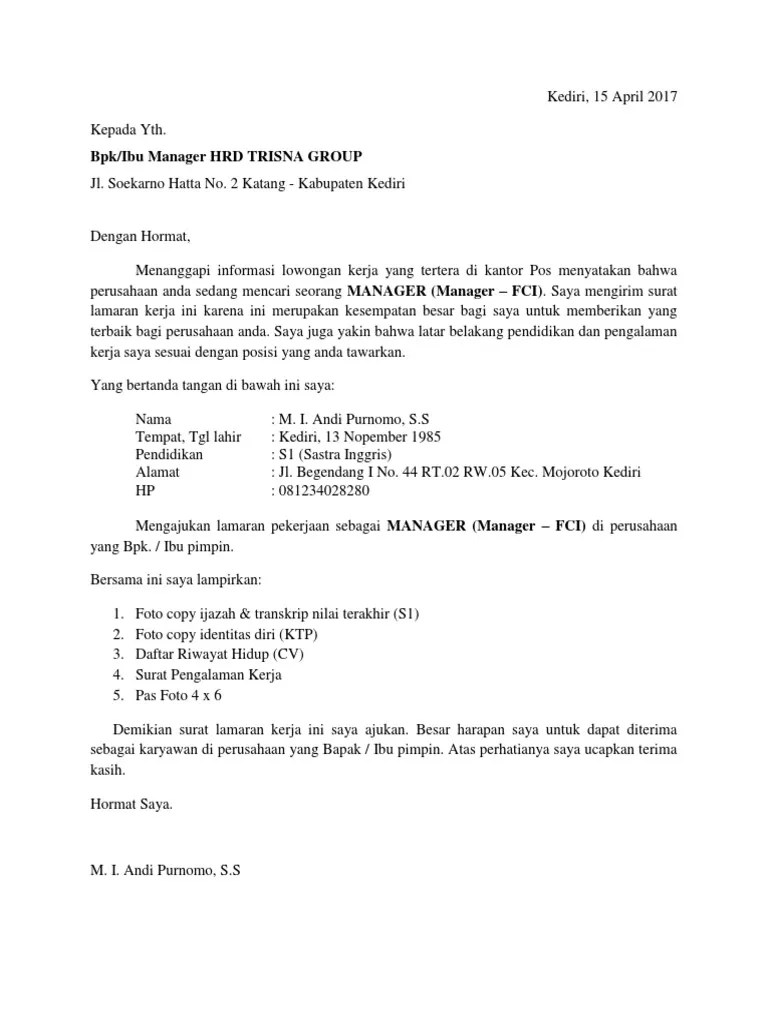 Kediri, 15 April 2017

Kepada Yth.

Bpk/Ibu Manager HRD TRISNA GROUP

Jl. Soekarno Hatta No. 2 Katang - Kabupaten Kediri

Dengan Hormat,

Menanggapi informasi lowongan kerja yang tertera di kantor Pos menyatakan bahwa perusahaan anda sedang mencari seorang MANAGER (Manager – FCI). Saya mengirim surat lamaran kerja ini karena ini merupakan kesempatan besar bagi saya untuk memberikan yang terbaik bagi perusahaan anda. Saya juga yakin bahwa latar belakang pendidikan dan pengalaman kerja saya sesuai dengan posisi yang anda tawarkan.

Yang bertanda tangan di bawah ini saya:

Nama : M. I. Andi Purnomo, S.S
Tempat, Tgl lahir : Kediri, 13 Nopember 1985
Pendidikan : S1 (Sastra Inggris)
Alamat : Jl. Begendang I No. 44 RT.02 RW.05 Kec. Mojoroto Kediri
HP : 081234028280

Mengajukan lamaran pekerjaan sebagai MANAGER (Manager – FCI) di perusahaan yang Bpk. / Ibu pimpin.

Bersama ini saya lampirkan:

1. Foto copy ijazah & transkrip nilai terakhir (S1)
2. Foto copy identitas diri (KTP)
3. Daftar Riwayat Hidup (CV)
4. Surat Pengalaman Kerja
5. Pas Foto 4 x 6

Demikian surat lamaran kerja ini saya ajukan. Besar harapan saya untuk dapat diterima sebagai karyawan di perusahaan yang Bapak / Ibu pimpin. Atas perhatianya saya ucapkan terima kasih.

Hormat Saya.

M. I. Andi Purnomo, S.S